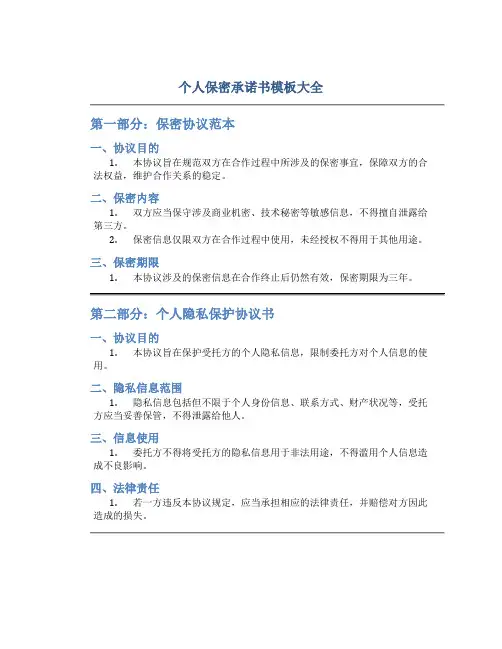 个人保密承诺书模板大全

第一部分：保密协议范本

一、协议目的

1. 本协议旨在规范双方在合作过程中所涉及的保密事宜，保障双方的合法权益，维护合作关系的稳定。

二、保密内容

1. 双方应当保守涉及商业机密、技术秘密等敏感信息，不得擅自泄露给第三方。

2. 保密信息仅限双方在合作过程中使用，未经授权不得用于其他用途。

三、保密期限

1. 本协议涉及的保密信息在合作终止后仍然有效，保密期限为三年。

第二部分：个人隐私保护协议书

一、协议目的

1. 本协议旨在保护受托方的个人隐私信息，限制委托方对个人信息的使用。

二、隐私信息范围

1. 隐私信息包括但不限于个人身份信息、联系方式、财产状况等，受托方应当妥善保管，不得泄露给他人。

三、信息使用

1. 委托方不得将受托方的隐私信息用于非法用途，不得滥用个人信息造成不良影响。

四、法律责任

1. 若一方违反本协议规定，应当承担相应的法律责任，并赔偿对方因此造成的损失。